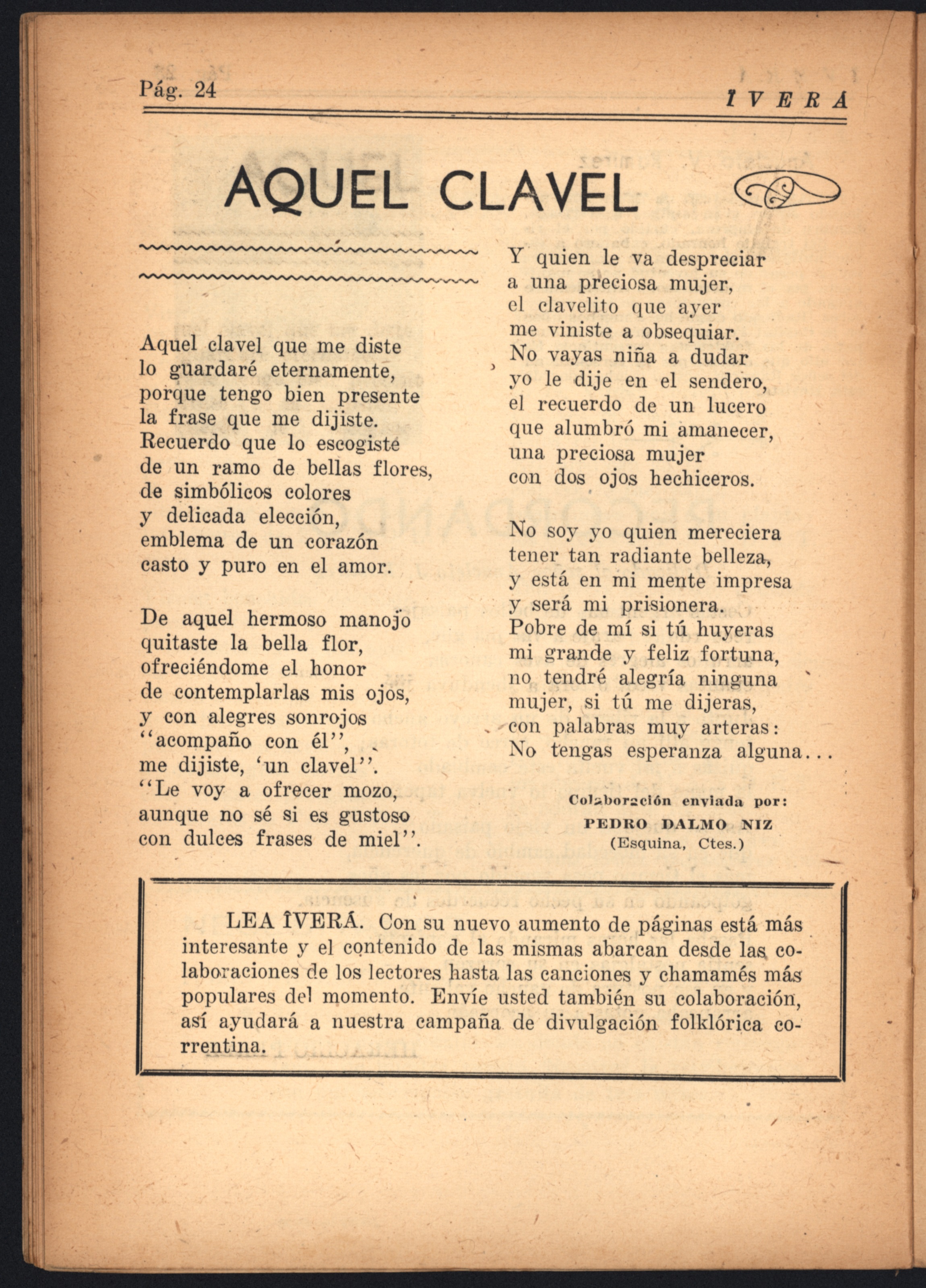 Pág. 24 ÎVERÁ

AQUEL CLAVEL

Aquel clavel que me diste
lo guardaré eternamente,
porque tengo bien presente
la frase que me dijiste.
Recuerdo que lo escogiste
de un ramo de bellas flores,
de simbólicos colores
y delicada elección,
emblema de un corazón
casto y puro en el amor.

De aquel hermoso manojo
quitaste la bella flor,
ofreciéndome el honor
de contemplarlas mis ojos,
y con alegres sonrojos
"acompaño con él",
me dijiste, 'un clavel".
"Le voy a ofrecer mozo,
aunque no sé si es gustoso
con dulces frases de miel".

Y quien le va despreciar
a una preciosa mujer,
el clavelito que ayer
me viniste a obsequiar.
No vayas niña a dudar
yo le dije en el sendero,
el recuerdo de un lucero
que alumbró mi amanecer,
una preciosa mujer
con dos ojos hechiceros.

No soy yo quien mereciera
tener tan radiante belleza,
y está en mi mente impresa
y será mi prisionera.
Pobre de mí si tú huyeras
mi grande y feliz fortuna,
no tendré alegría ninguna
mujer, si tú me dijeras,
con palabras muy arteras:
No tengas esperanza alguna...

Colaboración enviada por:
PEDRO DALMO NIZ
(Esquina, Ctes.)

LEA ÎVERÁ. Con su nuevo aumento de páginas está más interesante y el contenido de las mismas abarcan desde las colaboraciones de los lectores hasta las canciones y chamamés más populares del momento. Envíe usted también su colaboración, así ayudará a nuestra campaña de divulgación folklórica correntina.